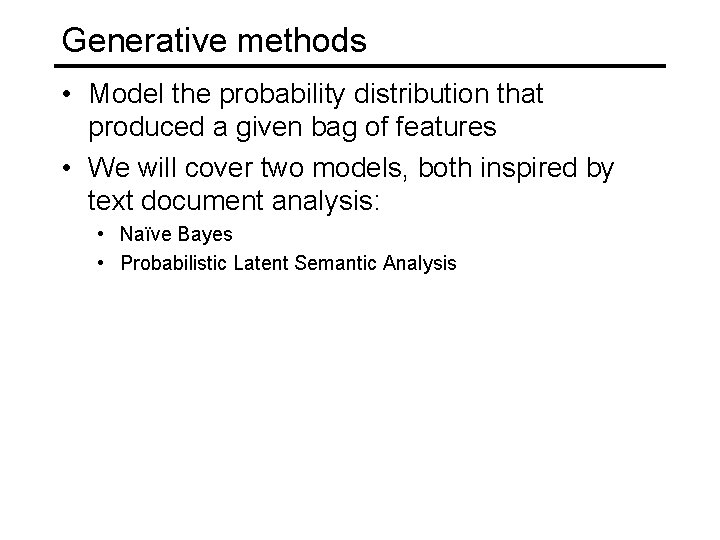 Generative methods

• Model the probability distribution that produced a given bag of features
• We will cover two models, both inspired by text document analysis:
• Naïve Bayes
• Probabilistic Latent Semantic Analysis